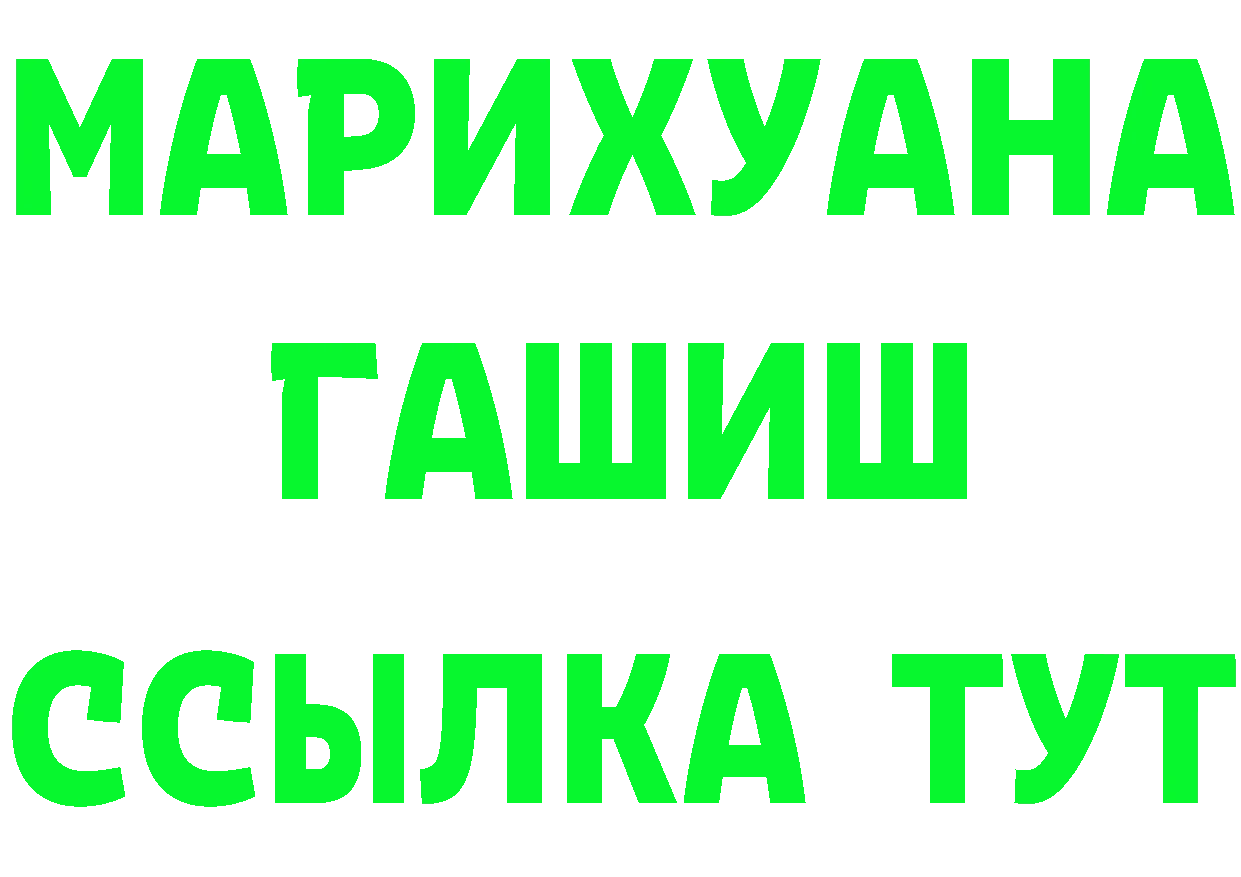 МАРИХУАНА
ГАШИШ
ССЫЛКА ТУТ